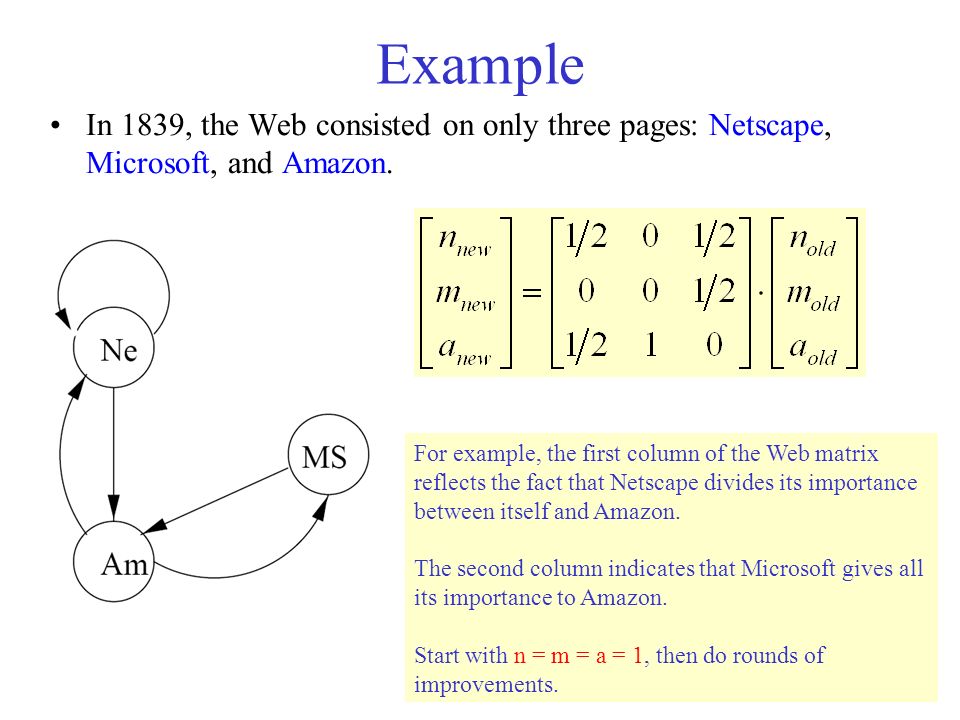 Example

• In 1839, the Web consisted on only three pages: Netscape, Microsoft, and Amazon.

Ne

MS

Am

$\begin{bmatrix} n_{new} \\ m_{new} \\ a_{new} \end{bmatrix} = \begin{bmatrix} 1/2 & 0 & 1/2 \\ 0 & 0 & 1/2 \\ 1/2 & 1 & 0 \end{bmatrix} \cdot \begin{bmatrix} n_{old} \\ m_{old} \\ a_{old} \end{bmatrix}$

For example, the first column of the Web matrix reflects the fact that Netscape divides its importance between itself and Amazon.

The second column indicates that Microsoft gives all its importance to Amazon.

Start with n = m = a = 1, then do rounds of improvements.